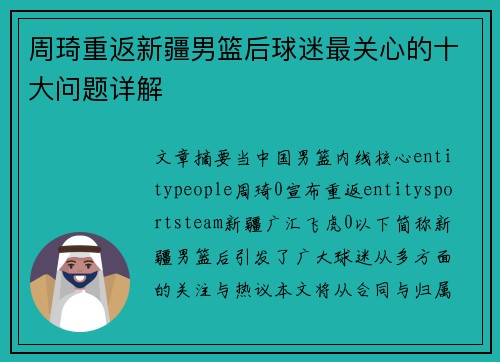 周琦重返新疆男篮后球迷最关心的十大问题详解

文章摘要当中国男篮内线核心entitypeople周琦0宣布重返entitysportsteam新疆广汇飞虎0以下简称新疆男篮后引发了广大球迷从多方面的关注与热议本文将从合同与归属